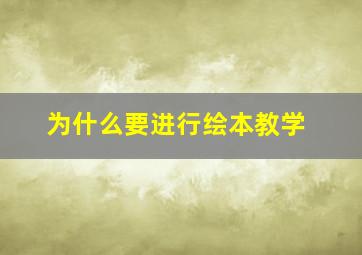 为什么要进行绘本教学